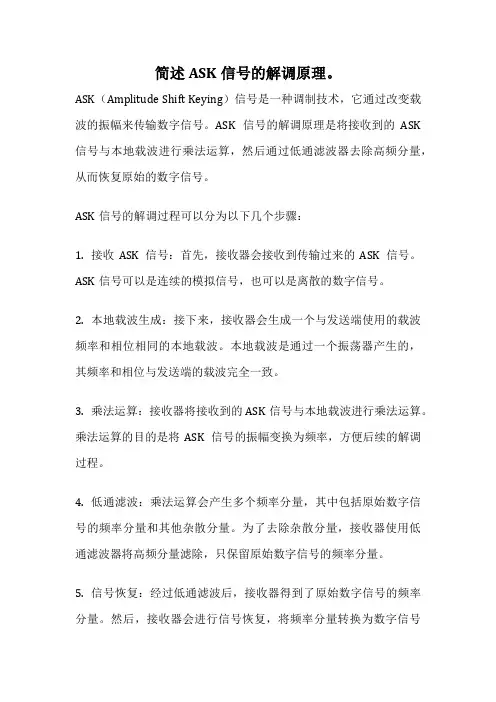 简述 ASK 信号的解调原理。

ASK（Amplitude Shift Keying）信号是一种调制技术，它通过改变载波的振幅来传输数字信号。ASK 信号的解调原理是将接收到的 ASK 信号与本地载波进行乘法运算，然后通过低通滤波器去除高频分量，从而恢复原始的数字信号。

ASK 信号的解调过程可以分为以下几个步骤：

1. 接收 ASK 信号：首先，接收器会接收到传输过来的 ASK 信号。ASK 信号可以是连续的模拟信号，也可以是离散的数字信号。

2. 本地载波生成：接下来，接收器会生成一个与发送端使用的载波频率和相位相同的本地载波。本地载波是通过一个振荡器产生的，其频率和相位与发送端的载波完全一致。

3. 乘法运算：接收器将接收到的 ASK 信号与本地载波进行乘法运算。乘法运算的目的是将 ASK 信号的振幅变换为频率，方便后续的解调过程。

4. 低通滤波：乘法运算会产生多个频率分量，其中包括原始数字信号的频率分量和其他杂散分量。为了去除杂散分量，接收器使用低通滤波器将高频分量滤除，只保留原始数字信号的频率分量。

5. 信号恢复：经过低通滤波后，接收器得到了原始数字信号的频率分量。然后，接收器会进行信号恢复，将频率分量转换为数字信号